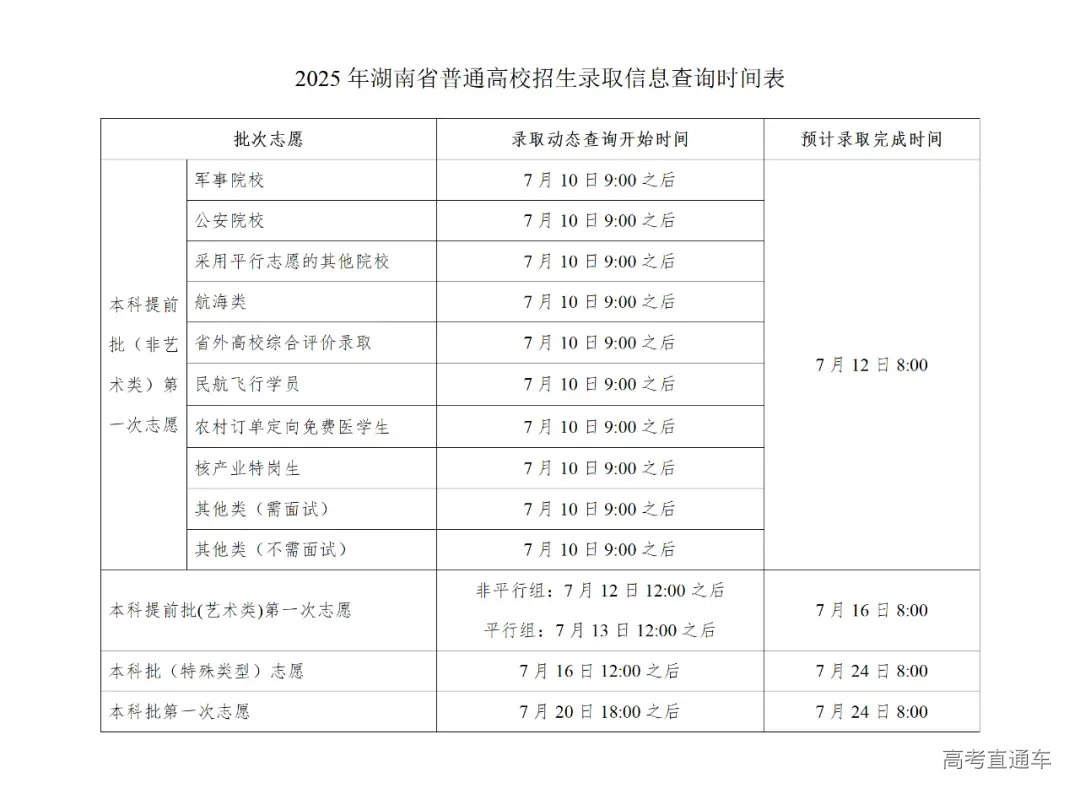 2025年湖南省普通高校招生录取信息查询时间表

| 批次志愿 | | 录取动态查询开始时间 | 预计录取完成时间 |
|---|---|---|---|
| 本科提前批（非艺术类）第一次志愿 | 军事院校 | 7月10日9:00之后 | 7月12日8:00 |
| | 公安院校 | 7月10日9:00之后 | |
| | 采用平行志愿的其他院校 | 7月10日9:00之后 | |
| | 航海类 | 7月10日9:00之后 | |
| | 省外高校综合评价录取 | 7月10日9:00之后 | |
| | 民航飞行学员 | 7月10日9:00之后 | |
| | 农村订单定向免费医学生 | 7月10日9:00之后 | |
| | 核产业特岗生 | 7月10日9:00之后 | |
| | 其他类（需面试） | 7月10日9:00之后 | |
| | 其他类（不需面试） | 7月10日9:00之后 | |
| 本科提前批(艺术类)第一次志愿 | | 非平行组：7月12日12:00之后 平行组：7月13日12:00之后 | 7月16日8:00 |
| 本科批（特殊类型）志愿 | | 7月16日12:00之后 | 7月24日8:00 |
| 本科批第一次志愿 | | 7月20日18:00之后 | 7月24日8:00 |

高考直通车